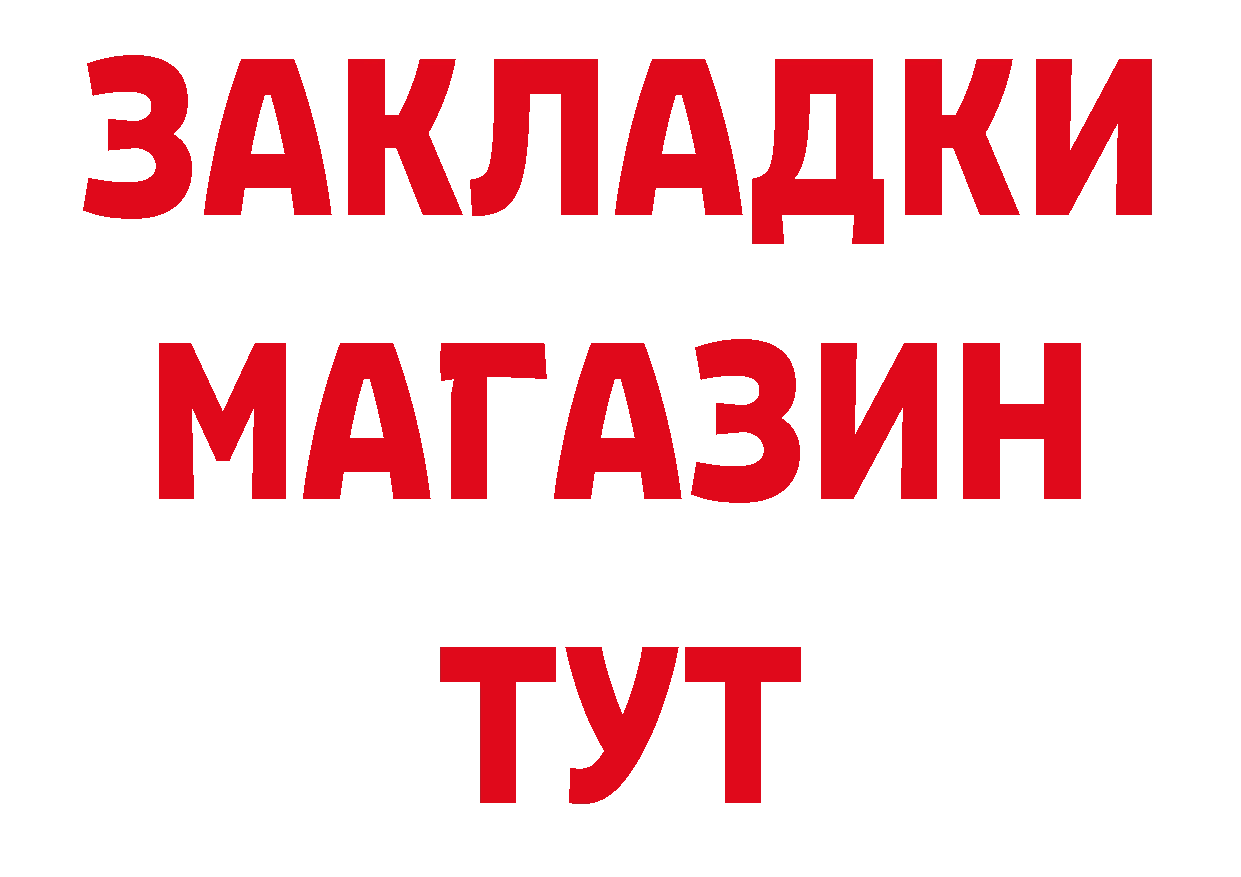 ЗАКЛАДКИ МАГАЗИН ТУТ